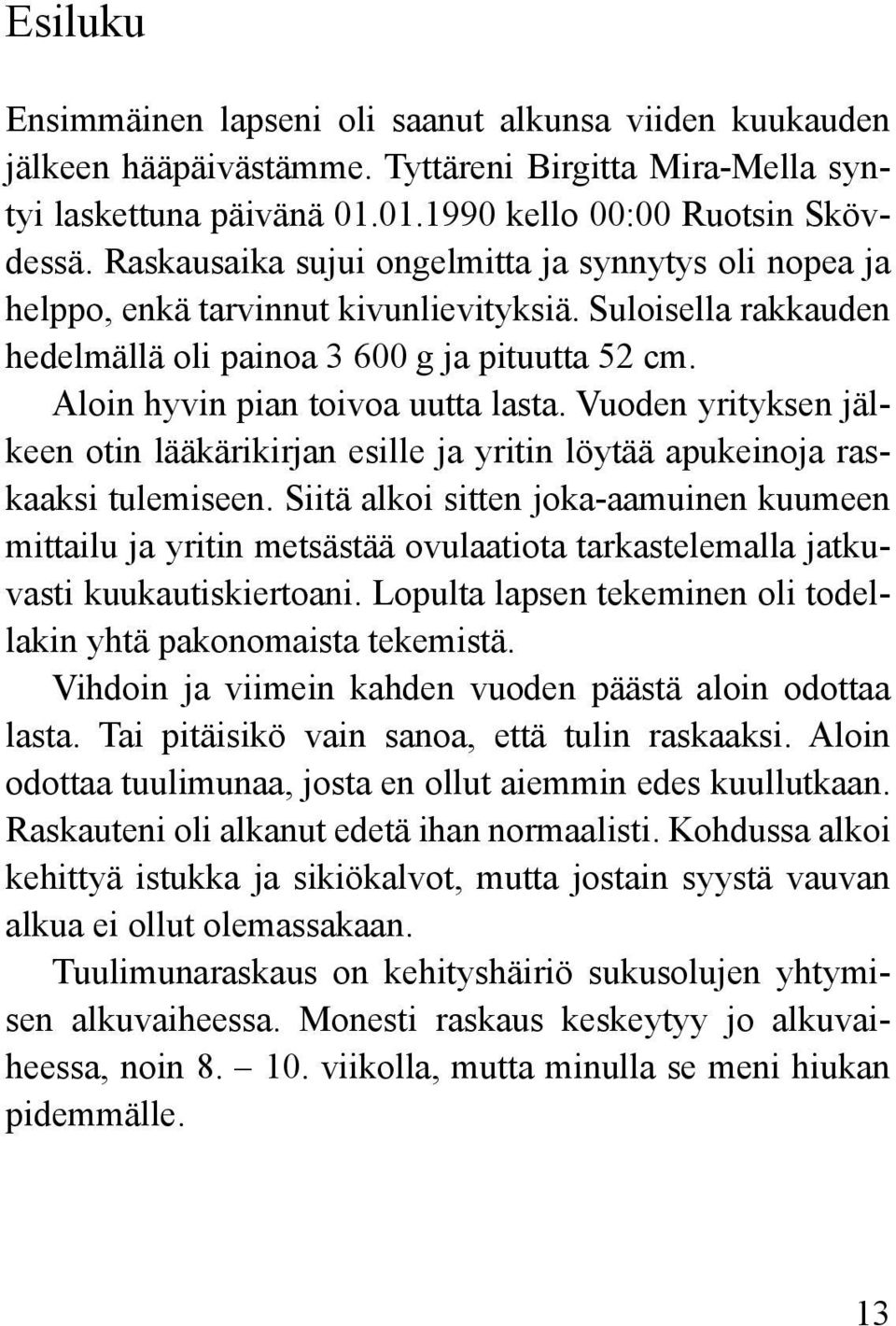 Esiluku

Ensimmäinen lapseni oli saanut alkunsa viiden kuukauden jälkeen hääpäivästämme. Tyttäreni Birgitta Mira-Mella syntyi laskettuna päivänä 01.01.1990 kello 00:00 Ruotsin Skövdessä. Raskausaika sujui ongelmitta ja synnytys oli nopea ja helppo, enkä tarvinnut kivunlievityksiä. Suloisella rakkauden hedelmällä oli painoa 3 600 g ja pituutta 52 cm.

Aloin hyvin pian toivoa uutta lasta. Vuoden yrityksen jälkeen otin lääkärikirjan esille ja yritin löytää apukeinoja raskaaksi tulemiseen. Siitä alkoi sitten joka-aamuinen kuumeen mittailu ja yritin metsästää ovulaatiota tarkastelemalla jatkuvasti kuukautiskiertoani. Lopulta lapsen tekeminen oli todellakin yhtä pakonomaista tekemistä.

Vihdoin ja viimein kahden vuoden päästä aloin odottaa lasta. Tai pitäisikö vain sanoa, että tulin raskaaksi. Aloin odottaa tuulimunaa, josta en ollut aiemmin edes kuullutkaan. Raskauteni oli alkanut edetä ihan normaalisti. Kohdussa alkoi kehittyä istukka ja sikiökalvot, mutta jostain syystä vauvan alkua ei ollut olemassakaan.

Tuulimunaraskaus on kehityshäiriö sukusolujen yhtymisen alkuvaiheessa. Monesti raskaus keskeytyy jo alkuvaiheessa, noin 8. – 10. viikolla, mutta minulla se meni hiukan pidemmälle.

13